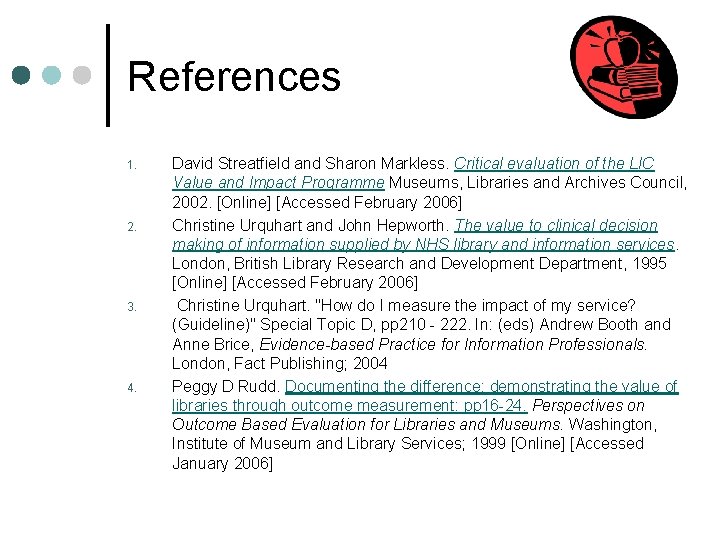 References

1. David Streatfield and Sharon Markless. Critical evaluation of the LIC Value and Impact Programme Museums, Libraries and Archives Council, 2002. [Online] [Accessed February 2006]
2. Christine Urquhart and John Hepworth. The value to clinical decision making of information supplied by NHS library and information services. London, British Library Research and Development Department, 1995 [Online] [Accessed February 2006]
3. Christine Urquhart. "How do I measure the impact of my service? (Guideline)" Special Topic D, pp210 - 222. In: (eds) Andrew Booth and Anne Brice, Evidence-based Practice for Information Professionals. London, Fact Publishing; 2004
4. Peggy D Rudd. Documenting the difference: demonstrating the value of libraries through outcome measurement: pp16-24. Perspectives on Outcome Based Evaluation for Libraries and Museums. Washington, Institute of Museum and Library Services; 1999 [Online] [Accessed January 2006]